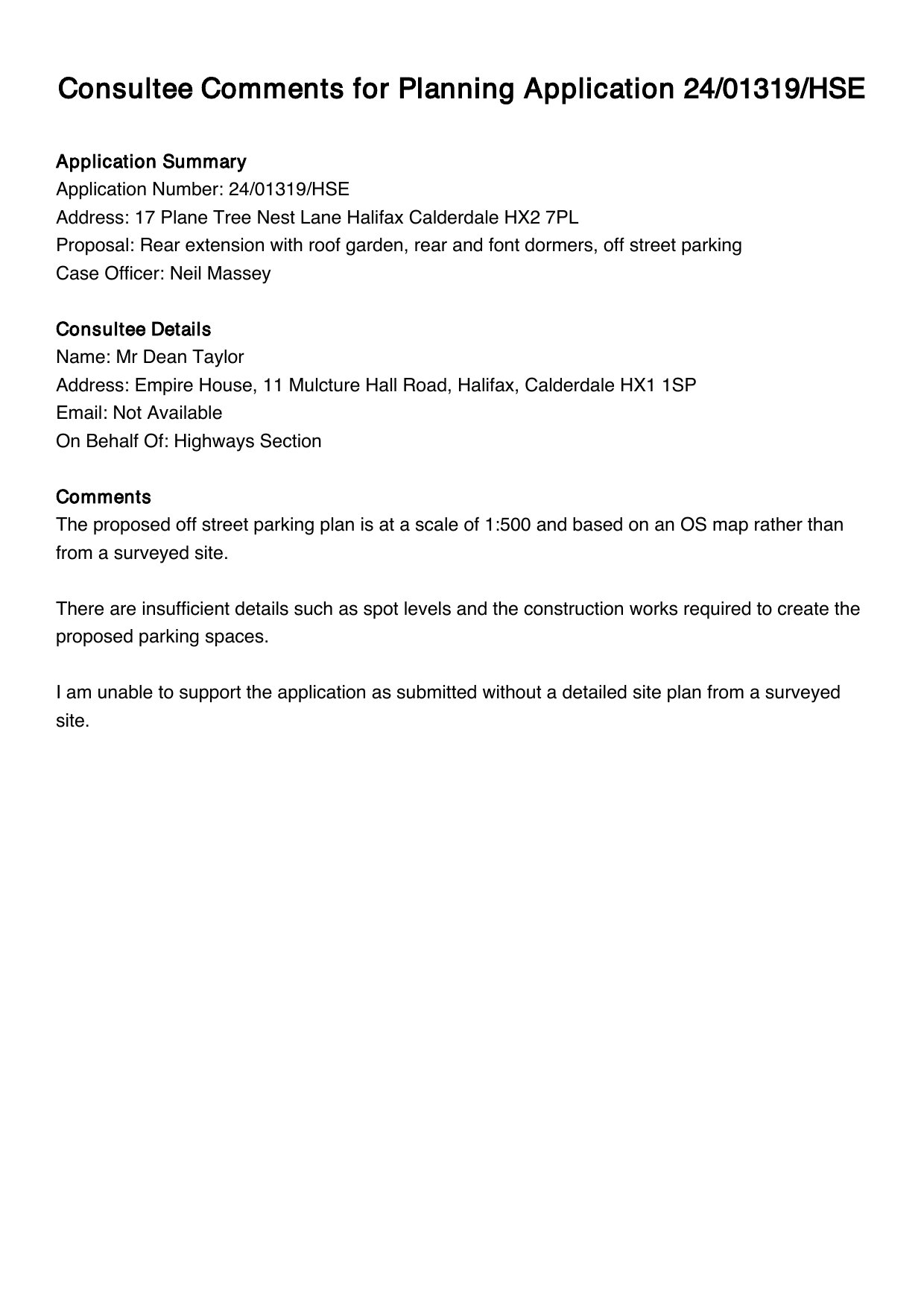 Consultee Comments for Planning Application 24/01319/HSE

Application Summary
Application Number: 24/01319/HSE
Address: 17 Plane Tree Nest Lane Halifax Calderdale HX2 7PL
Proposal: Rear extension with roof garden, rear and font dormers, off street parking
Case Officer: Neil Massey

Consultee Details
Name: Mr Dean Taylor
Address: Empire House, 11 Mulcture Hall Road, Halifax, Calderdale HX1 1SP
Email: Not Available
On Behalf Of: Highways Section

Comments
The proposed off street parking plan is at a scale of 1:500 and based on an OS map rather than from a surveyed site.

There are insufficient details such as spot levels and the construction works required to create the proposed parking spaces.

I am unable to support the application as submitted without a detailed site plan from a surveyed site.